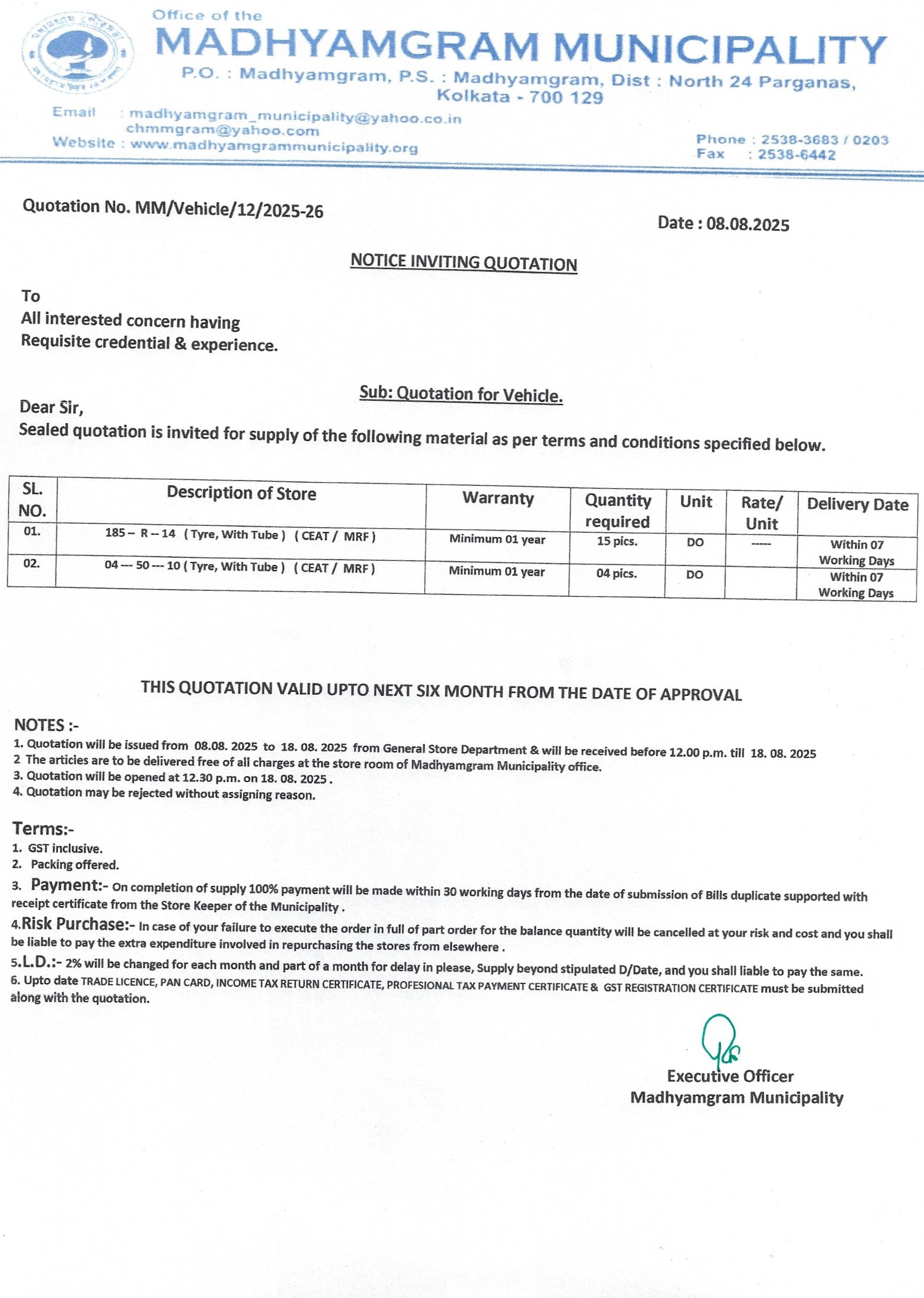 Office of the
MADHYAMGRAM MUNICIPALITY
P.O. : Madhyamgram, P.S. : Madhyamgram, Dist : North 24 Parganas, Kolkata - 700 129

Email : madhyamgram_municipality@yahoo.co.in
chmmgram@yahoo.com
Website : www.madhyamgrammunicipality.org

Phone : 2538-3683 / 0203
Fax : 2538-6442

Quotation No. MM/Vehicle/12/2025-26

Date : 08.08.2025

NOTICE INVITING QUOTATION

To
All interested concern having
Requisite credential & experience.

Sub: Quotation for Vehicle.

Dear Sir,
Sealed quotation is invited for supply of the following material as per terms and conditions specified below.

| SL. NO. | Description of Store | Warranty | Quantity required | Unit | Rate/ Unit | Delivery Date |
|---|---|---|---|---|---|---|
| 01. | 185 – R -- 14 ( Tyre, With Tube ) ( CEAT / MRF ) | Minimum 01 year | 15 pics. | DO | ----- | Within 07 Working Days |
| 02. | 04 --- 50 --- 10 ( Tyre, With Tube ) ( CEAT / MRF ) | Minimum 01 year | 04 pics. | DO | | Within 07 Working Days |

THIS QUOTATION VALID UPTO NEXT SIX MONTH FROM THE DATE OF APPROVAL

NOTES :-
1. Quotation will be issued from 08.08. 2025 to 18. 08. 2025 from General Store Department & will be received before 12.00 p.m. till 18. 08. 2025
2 The articles are to be delivered free of all charges at the store room of Madhyamgram Municipality office.
3. Quotation will be opened at 12.30 p.m. on 18. 08. 2025 .
4. Quotation may be rejected without assigning reason.

Terms:-
1. GST inclusive.
2. Packing offered.
3. Payment:- On completion of supply 100% payment will be made within 30 working days from the date of submission of Bills duplicate supported with receipt certificate from the Store Keeper of the Municipality .
4.Risk Purchase:- In case of your failure to execute the order in full of part order for the balance quantity will be cancelled at your risk and cost and you shall be liable to pay the extra expenditure involved in repurchasing the stores from elsewhere .
5.L.D.:- 2% will be changed for each month and part of a month for delay in please, Supply beyond stipulated D/Date, and you shall liable to pay the same.
6. Upto date TRADE LICENCE, PAN CARD, INCOME TAX RETURN CERTIFICATE, PROFESIONAL TAX PAYMENT CERTIFICATE & GST REGISTRATION CERTIFICATE must be submitted along with the quotation.

Executive Officer
Madhyamgram Municipality